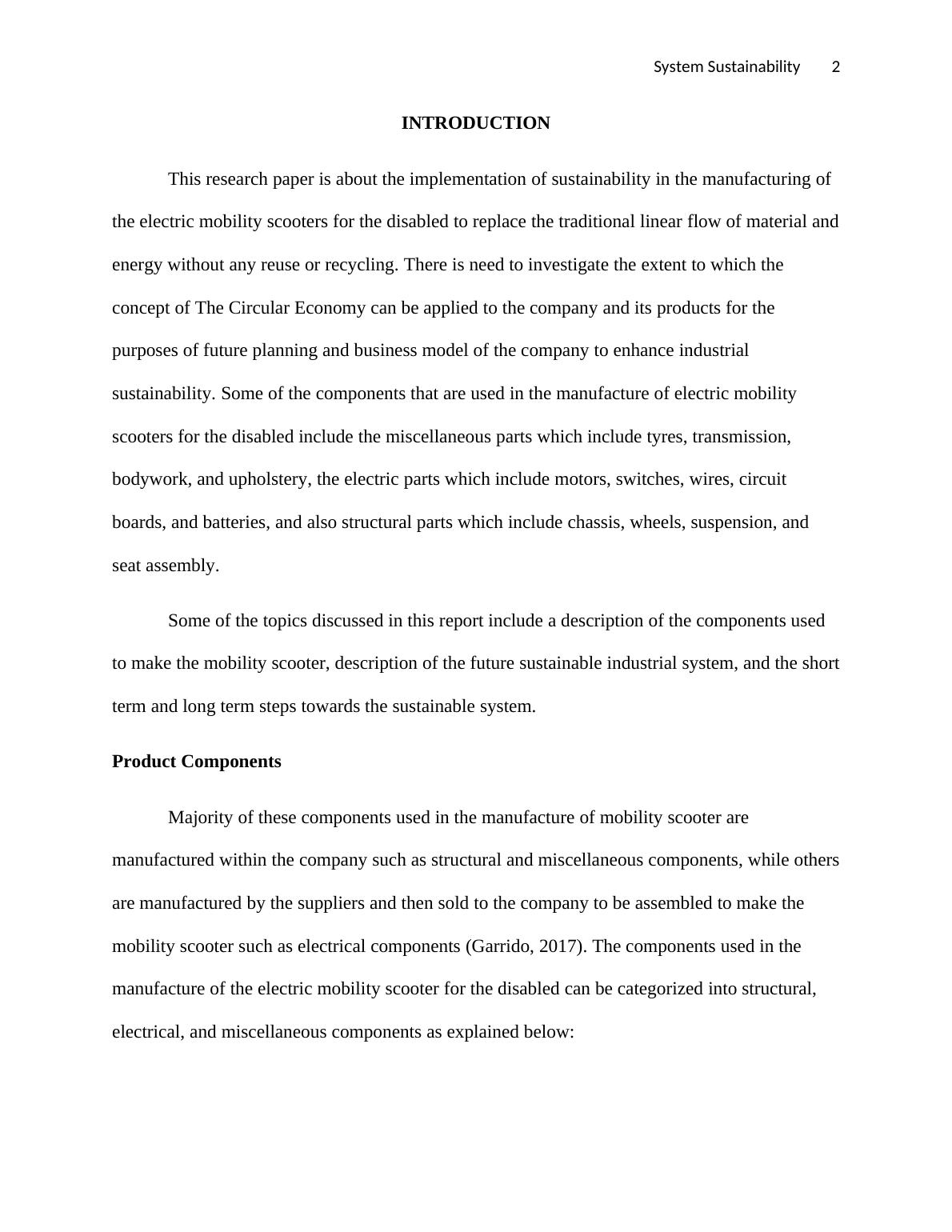 System Sustainability 2

INTRODUCTION

This research paper is about the implementation of sustainability in the manufacturing of the electric mobility scooters for the disabled to replace the traditional linear flow of material and energy without any reuse or recycling. There is need to investigate the extent to which the concept of The Circular Economy can be applied to the company and its products for the purposes of future planning and business model of the company to enhance industrial sustainability. Some of the components that are used in the manufacture of electric mobility scooters for the disabled include the miscellaneous parts which include tyres, transmission, bodywork, and upholstery, the electric parts which include motors, switches, wires, circuit boards, and batteries, and also structural parts which include chassis, wheels, suspension, and seat assembly.

Some of the topics discussed in this report include a description of the components used to make the mobility scooter, description of the future sustainable industrial system, and the short term and long term steps towards the sustainable system.

Product Components

Majority of these components used in the manufacture of mobility scooter are manufactured within the company such as structural and miscellaneous components, while others are manufactured by the suppliers and then sold to the company to be assembled to make the mobility scooter such as electrical components (Garrido, 2017). The components used in the manufacture of the electric mobility scooter for the disabled can be categorized into structural, electrical, and miscellaneous components as explained below: